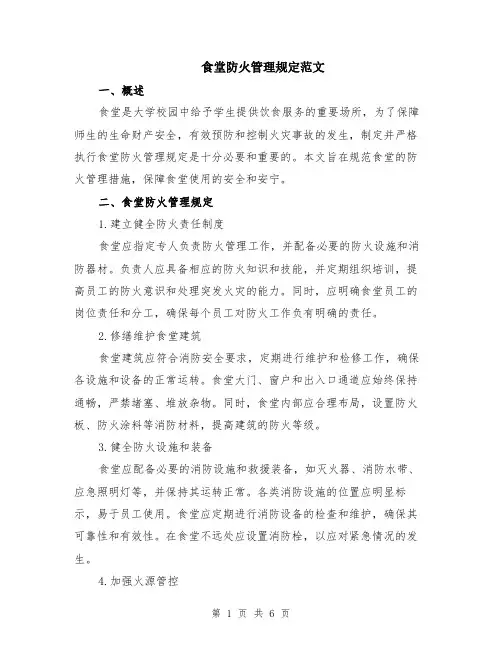 食堂防火管理规定范文

一、概述

食堂是大学校园中给予学生提供饮食服务的重要场所，为了保障师生的生命财产安全，有效预防和控制火灾事故的发生，制定并严格执行食堂防火管理规定是十分必要和重要的。本文旨在规范食堂的防火管理措施，保障食堂使用的安全和安宁。

二、食堂防火管理规定

1.建立健全防火责任制度

食堂应指定专人负责防火管理工作，并配备必要的防火设施和消防器材。负责人应具备相应的防火知识和技能，并定期组织培训，提高员工的防火意识和处理突发火灾的能力。同时，应明确食堂员工的岗位责任和分工，确保每个员工对防火工作负有明确的责任。

2.修缮维护食堂建筑

食堂建筑应符合消防安全要求，定期进行维护和检修工作，确保各设施和设备的正常运转。食堂大门、窗户和出入口通道应始终保持通畅，严禁堵塞、堆放杂物。同时，食堂内部应合理布局，设置防火板、防火涂料等消防材料，提高建筑的防火等级。

3.健全防火设施和装备

食堂应配备必要的消防设施和救援装备，如灭火器、消防水带、应急照明灯等，并保持其运转正常。各类消防设施的位置应明显标示，易于员工使用。食堂应定期进行消防设备的检查和维护，确保其可靠性和有效性。在食堂不远处应设置消防栓，以应对紧急情况的发生。

4.加强火源管控

第 1 页 共 6 页